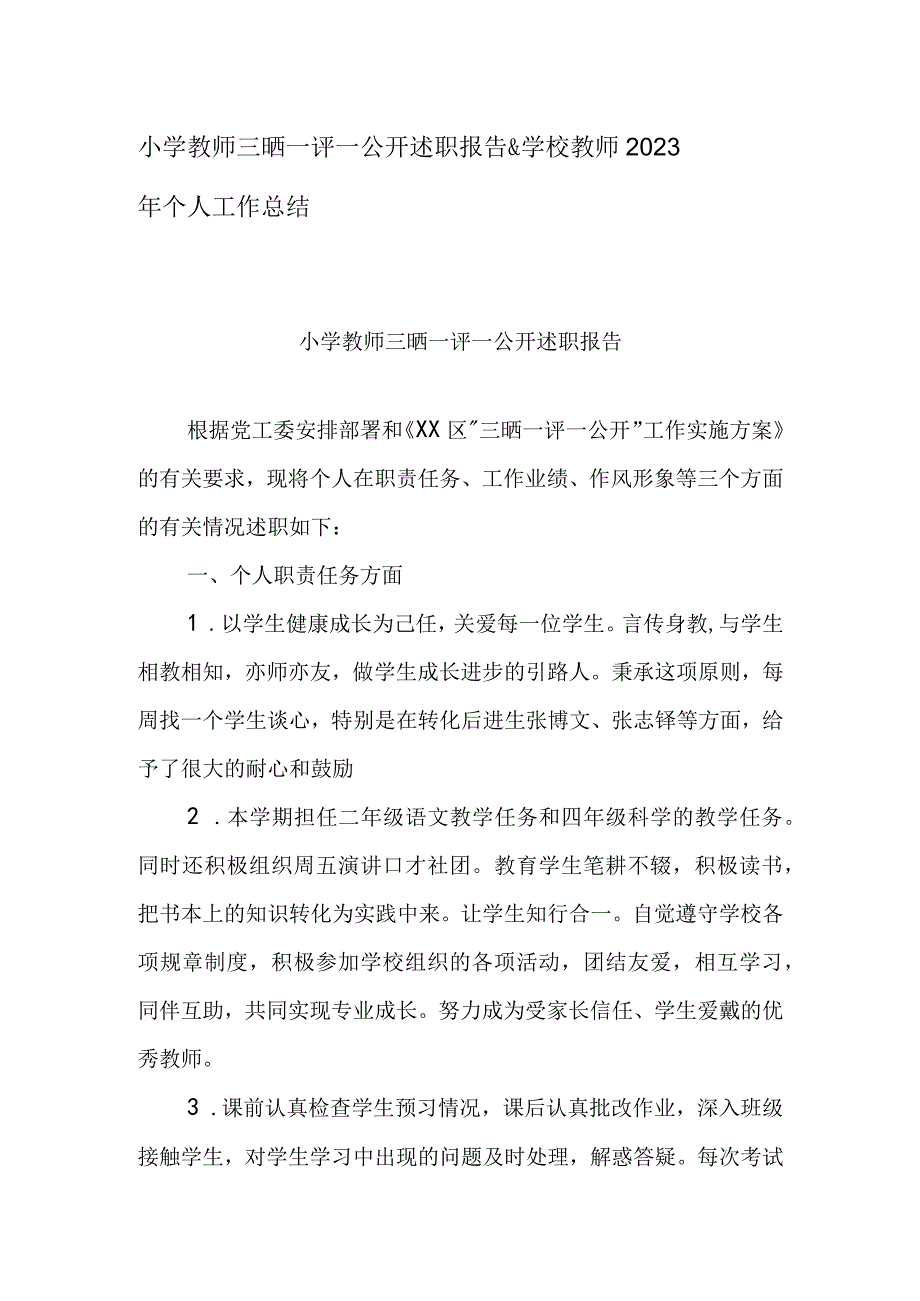 小学教师三晒一评一公开述职报告&学校教师2023年个人工作总结

小学教师三晒一评一公开述职报告

根据党工委安排部署和《XX区"三晒一评一公开"工作实施方案》的有关要求，现将个人在职责任务、工作业绩、作风形象等三个方面的有关情况述职如下：

一、个人职责任务方面

1．以学生健康成长为己任，关爱每一位学生。言传身教，与学生相教相知，亦师亦友，做学生成长进步的引路人。秉承这项原则，每周找一个学生谈心，特别是在转化后进生张博文、张志铎等方面，给予了很大的耐心和鼓励

2．本学期担任二年级语文教学任务和四年级科学的教学任务。同时还积极组织周五演讲口才社团。教育学生笔耕不辍，积极读书，把书本上的知识转化为实践中来。让学生知行合一。自觉遵守学校各项规章制度，积极参加学校组织的各项活动，团结友爱，相互学习，同伴互助，共同实现专业成长。努力成为受家长信任、学生爱戴的优秀教师。

3．课前认真检查学生预习情况，课后认真批改作业，深入班级接触学生，对学生学习中出现的问题及时处理，解惑答疑。每次考试